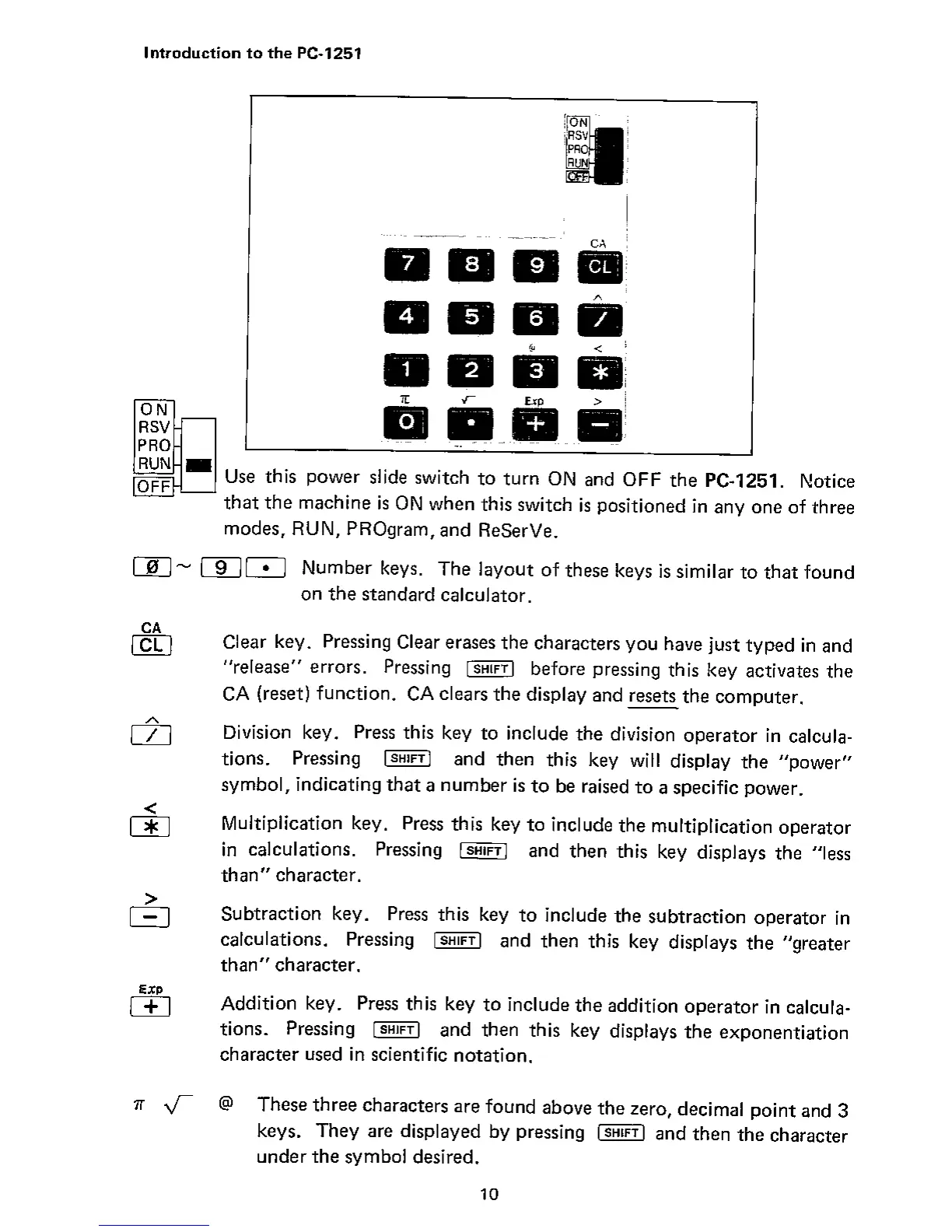 Introduction to the PC-1251

ON
RSV
PRO
RUN
OFF

CA

7 8 9 CL

^

4 5 6 /

@ <

1 2 3 *

π √ Exp >

0 • + −

ON
RSV
PRO
RUN
OFF

Use this power slide switch to turn ON and OFF the PC-1251. Notice that the machine is ON when this switch is positioned in any one of three modes, RUN, PROgram, and ReSerVe.

Ø ~ 9 • Number keys. The layout of these keys is similar to that found on the standard calculator.

CA CL Clear key. Pressing Clear erases the characters you have just typed in and "release" errors. Pressing SHIFT before pressing this key activates the CA (reset) function. CA clears the display and resets the computer.

^ / Division key. Press this key to include the division operator in calculations. Pressing SHIFT and then this key will display the "power" symbol, indicating that a number is to be raised to a specific power.

< * Multiplication key. Press this key to include the multiplication operator in calculations. Pressing SHIFT and then this key displays the "less than" character.

> − Subtraction key. Press this key to include the subtraction operator in calculations. Pressing SHIFT and then this key displays the "greater than" character.

Exp + Addition key. Press this key to include the addition operator in calculations. Pressing SHIFT and then this key displays the exponentiation character used in scientific notation.

π √ @ These three characters are found above the zero, decimal point and 3 keys. They are displayed by pressing SHIFT and then the character under the symbol desired.

10